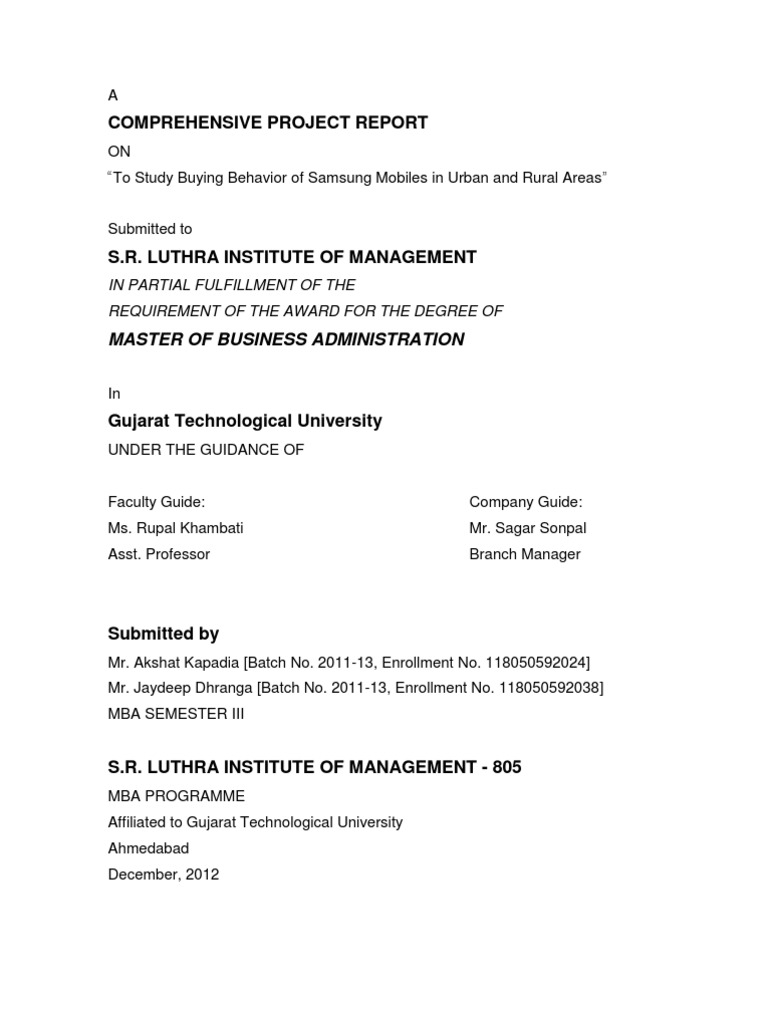 A

COMPREHENSIVE PROJECT REPORT

ON

“To Study Buying Behavior of Samsung Mobiles in Urban and Rural Areas”

Submitted to

S.R. LUTHRA INSTITUTE OF MANAGEMENT

IN PARTIAL FULFILLMENT OF THE
REQUIREMENT OF THE AWARD FOR THE DEGREE OF

MASTER OF BUSINESS ADMINISTRATION

In

Gujarat Technological University

UNDER THE GUIDANCE OF

Faculty Guide:
Ms. Rupal Khambati
Asst. Professor

Company Guide:
Mr. Sagar Sonpal
Branch Manager

Submitted by

Mr. Akshat Kapadia [Batch No. 2011-13, Enrollment No. 118050592024]
Mr. Jaydeep Dhranga [Batch No. 2011-13, Enrollment No. 118050592038]
MBA SEMESTER III

S.R. LUTHRA INSTITUTE OF MANAGEMENT - 805

MBA PROGRAMME
Affiliated to Gujarat Technological University
Ahmedabad
December, 2012